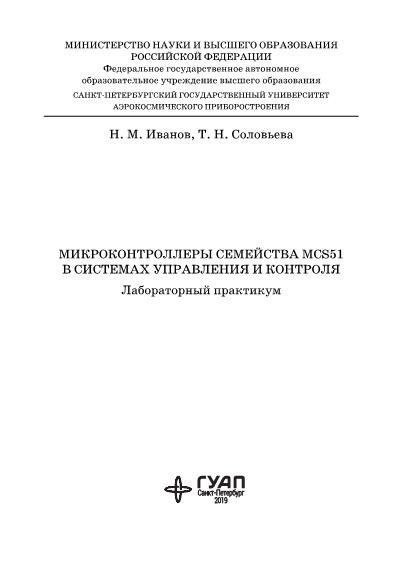 МИНИСТЕРСТВО НАУКИ И ВЫСШЕГО ОБРАЗОВАНИЯ РОССИЙСКОЙ ФЕДЕРАЦИИ
Федеральное государственное автономное образовательное учреждение высшего образования
САНКТ-ПЕТЕРБУРГСКИЙ ГОСУДАРСТВЕННЫЙ УНИВЕРСИТЕТ АЭРОКОСМИЧЕСКОГО ПРИБОРОСТРОЕНИЯ

Н. М. Иванов, Т. Н. Соловьева

МИКРОКОНТРОЛЛЕРЫ СЕМЕЙСТВА MCS51 В СИСТЕМАХ УПРАВЛЕНИЯ И КОНТРОЛЯ
Лабораторный практикум

ГУАП
Санкт-Петербург
2019